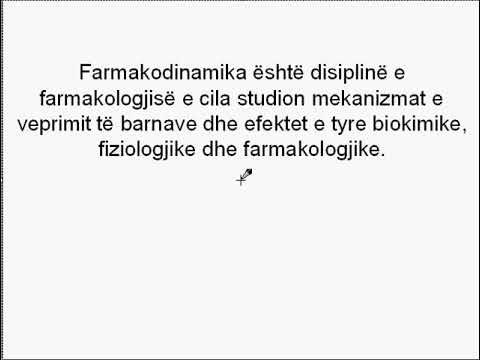 Farmakodinamika është disiplinë e farmakologjisë e cila studion mekanizmat e veprimit të barnave dhe efektet e tyre biokimike, fiziologjike dhe farmakologjike.